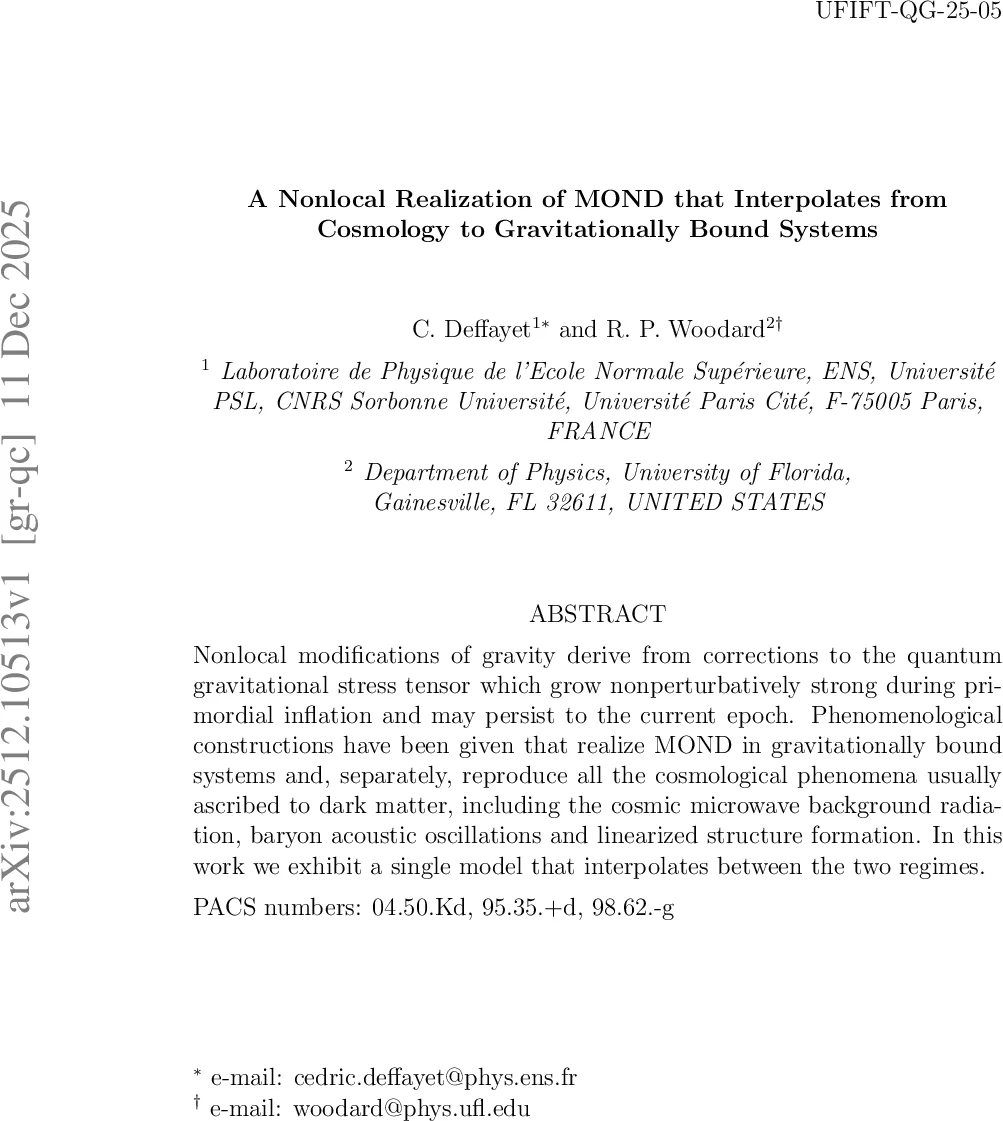 UFIFT-QG-25-05

arXiv:2512.10513v1 [gr-qc] 11 Dec 2025

A Nonlocal Realization of MOND that Interpolates from Cosmology to Gravitationally Bound Systems

C. Deffayet$^{1*}$ and R. P. Woodard$^{2\dagger}$

$^1$ Laboratoire de Physique de l'Ecole Normale Supérieure, ENS, Université PSL, CNRS Sorbonne Université, Université Paris Cité, F-75005 Paris, FRANCE

$^2$ Department of Physics, University of Florida, Gainesville, FL 32611, UNITED STATES

ABSTRACT

Nonlocal modifications of gravity derive from corrections to the quantum gravitational stress tensor which grow nonperturbatively strong during primordial inflation and may persist to the current epoch. Phenomenological constructions have been given that realize MOND in gravitationally bound systems and, separately, reproduce all the cosmological phenomena usually ascribed to dark matter, including the cosmic microwave background radiation, baryon acoustic oscillations and linearized structure formation. In this work we exhibit a single model that interpolates between the two regimes.

PACS numbers: 04.50.Kd, 95.35.+d, 98.62.-g

$^*$ e-mail: cedric.deffayet@phys.ens.fr
$^\dagger$ e-mail: woodard@phys.ufl.edu